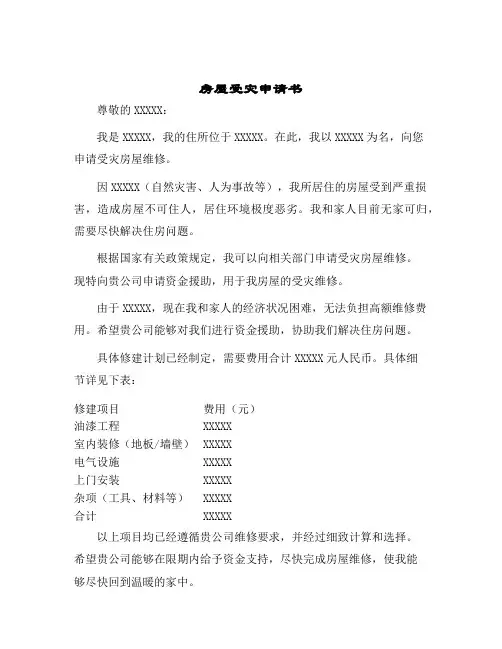 房屋受灾申请书

尊敬的 XXXXX：

我是 XXXXX，我的住所位于 XXXXX。在此，我以 XXXXX 为名，向您申请受灾房屋维修。

因 XXXXX（自然灾害、人为事故等），我所居住的房屋受到严重损害，造成房屋不可住人，居住环境极度恶劣。我和家人目前无家可归，需要尽快解决住房问题。

根据国家有关政策规定，我可以向相关部门申请受灾房屋维修。现特向贵公司申请资金援助，用于我房屋的受灾维修。

由于 XXXXX，现在我和家人的经济状况困难，无法负担高额维修费用。希望贵公司能够对我们进行资金援助，协助我们解决住房问题。

具体修建计划已经制定，需要费用合计 XXXXX 元人民币。具体细节详见下表：

| 修建项目 | 费用（元） |
|---|---|
| 油漆工程 | XXXXX |
| 室内装修（地板/墙壁） | XXXXX |
| 电气设施 | XXXXX |
| 上门安装 | XXXXX |
| 杂项（工具、材料等） | XXXXX |
| 合计 | XXXXX |

以上项目均已经遵循贵公司维修要求，并经过细致计算和选择。希望贵公司能够在限期内给予资金支持，尽快完成房屋维修，使我能够尽快回到温暖的家中。